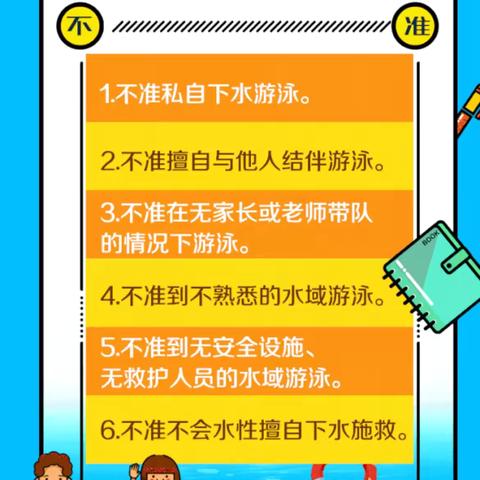 不 准

1.不准私自下水游泳。

2.不准擅自与他人结伴游泳。

3.不准在无家长或老师带队的情况下游泳。

4.不准到不熟悉的水域游泳。

5.不准到无安全设施、无救护人员的水域游泳。

6.不准不会水性擅自下水施救。

BOOK